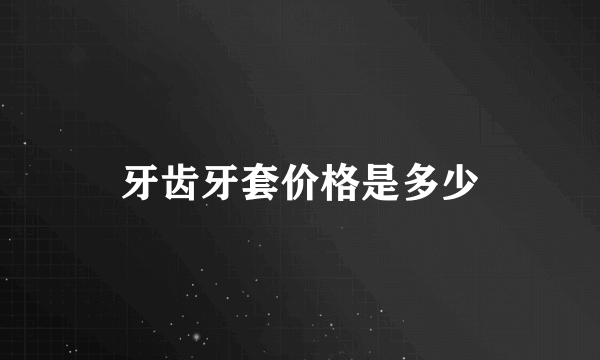 牙齿牙套价格是多少